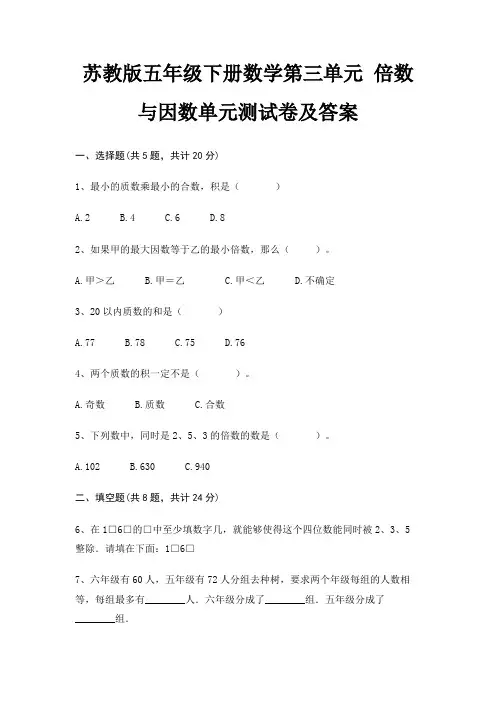 苏教版五年级下册数学第三单元 倍数与因数单元测试卷及答案

一、选择题(共 5 题，共计 20 分)

1、最小的质数乘最小的合数，积是（　　）

A. 2　　B. 4　　C. 6　　D. 8

2、如果甲的最大因数等于乙的最小倍数，那么（　　）。

A. 甲＞乙　　B. 甲＝乙　　C. 甲＜乙　　D. 不确定

3、20 以内质数的和是（　　）

A. 77　　B. 78　　C. 75　　D. 76

4、两个质数的积一定不是（　　）。

A. 奇数　　B. 质数　　C. 合数

5、下列数中，同时是 2、5、3 的倍数的数是（　　）。

A. 102　　B. 630　　C. 940

二、填空题(共 8 题，共计 24 分)

6、在 1□6□的□中至少填数字几，就能够使得这个四位数能同时被 2、3、5 整除．请填在下面：1□6□

7、六年级有 60 人，五年级有 72 人分组去种树，要求两个年级每组的人数相等，每组最多有________人．六年级分成了________组．五年级分成了________组．